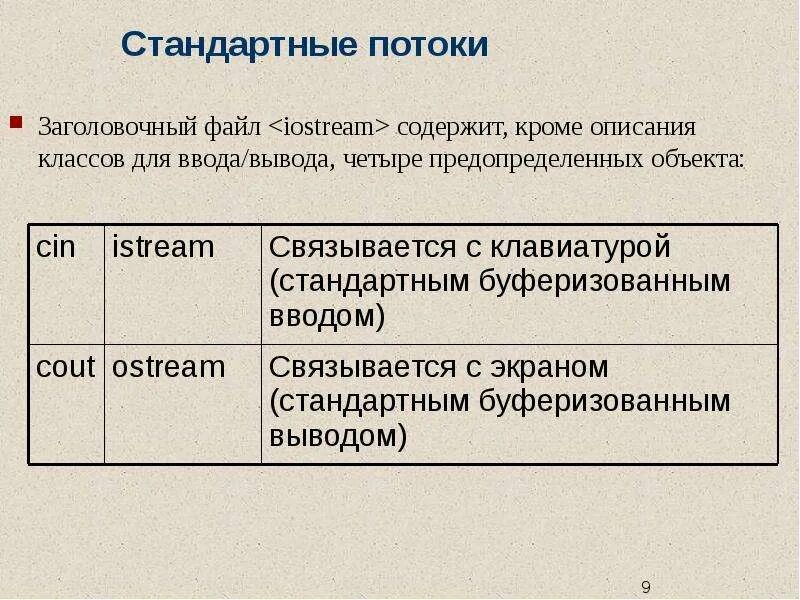 Стандартные потоки

Заголовочный файл <iostream> содержит, кроме описания классов для ввода/вывода, четыре предопределенных объекта:

| cin | istream | Связывается с клавиатурой (стандартным буферизованным вводом) |
|---|---|---|
| cout | ostream | Связывается с экраном (стандартным буферизованным выводом) |

9